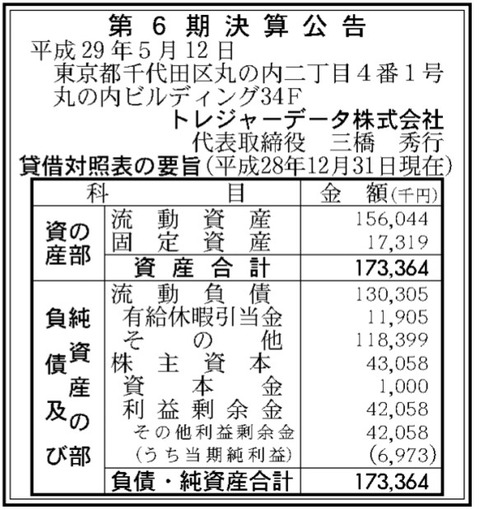 第6期決算公告

平成29年5月12日

東京都千代田区丸の内二丁目4番1号
丸の内ビルディング34F
トレジャーデータ株式会社
代表取締役 三橋 秀行

貸借対照表の要旨(平成28年12月31日現在)

| 科目 | | 金額(千円) |
|---|---|---|
| 資産の部 | 流動資産 | 156,044 |
| | 固定資産 | 17,319 |
| | 資産合計 | 173,364 |
| 負債及び純資産の部 | 流動負債 | 130,305 |
| | 有給休暇引当金 | 11,905 |
| | その他 | 118,399 |
| | 株主資本 | 43,058 |
| | 資本金 | 1,000 |
| | 利益剰余金 | 42,058 |
| | その他利益剰余金 | 42,058 |
| | (うち当期純利益) | (6,973) |
| | 負債・純資産合計 | 173,364 |